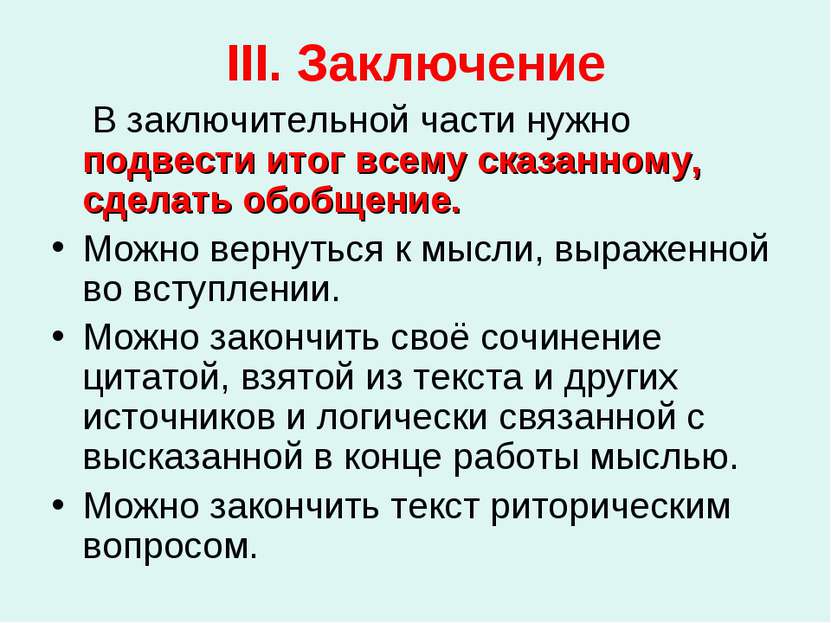 III. Заключение

В заключительной части нужно подвести итог всему сказанному, сделать обобщение.

• Можно вернуться к мысли, выраженной во вступлении.
• Можно закончить своё сочинение цитатой, взятой из текста и других источников и логически связанной с высказанной в конце работы мыслью.
• Можно закончить текст риторическим вопросом.